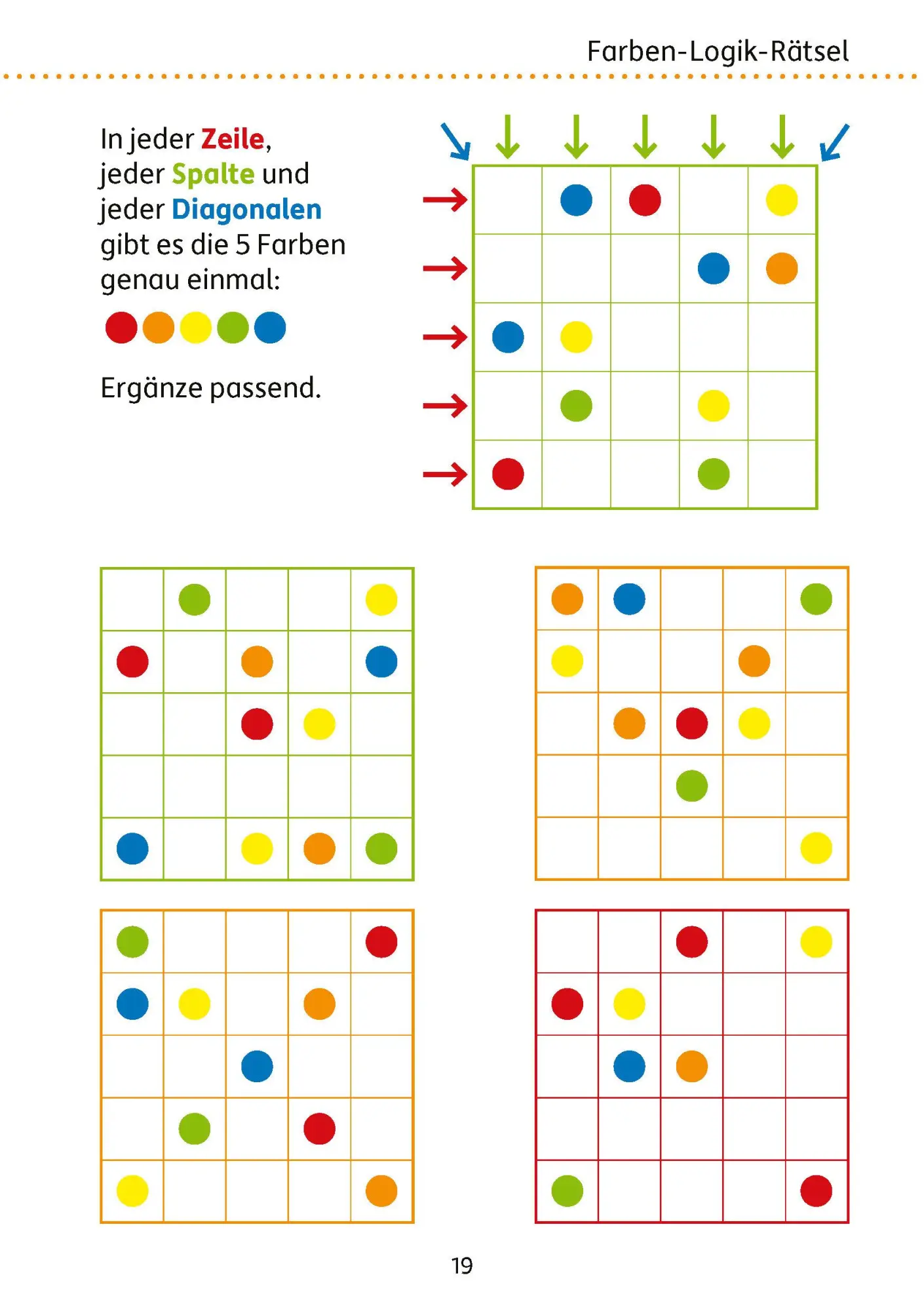 Farben-Logik-Rätsel

In jeder Zeile, jeder Spalte und jeder Diagonalen gibt es die 5 Farben genau einmal:

Ergänze passend.

19